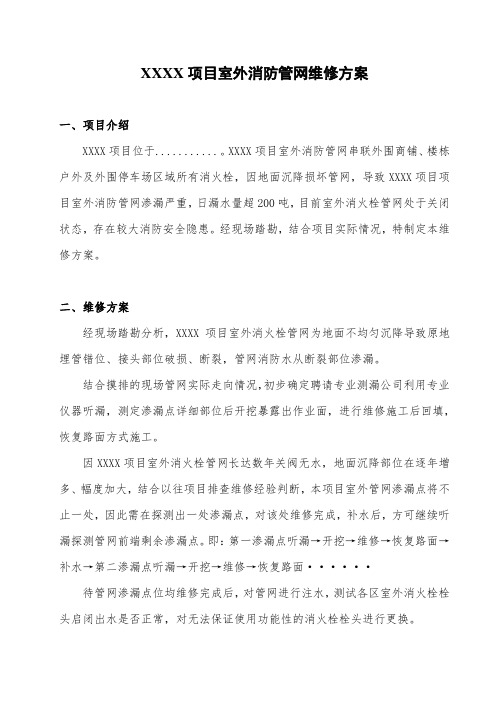 XXXX 项目室外消防管网维修方案

一、项目介绍

XXXX 项目位于...........。XXXX 项目室外消防管网串联外围商铺、楼栋户外及外围停车场区域所有消火栓，因地面沉降损坏管网，导致 XXXX 项目项目室外消防管网渗漏严重，日漏水量超 200 吨，目前室外消火栓管网处于关闭状态，存在较大消防安全隐患。经现场踏勘，结合项目实际情况，特制定本维修方案。

二、维修方案

经现场踏勘分析，XXXX 项目室外消火栓管网为地面不均匀沉降导致原地埋管错位、接头部位破损、断裂，管网消防水从断裂部位渗漏。

结合摸排的现场管网实际走向情况，初步确定聘请专业测漏公司利用专业仪器听漏，测定渗漏点详细部位后开挖暴露出作业面，进行维修施工后回填，恢复路面方式施工。

因 XXXX 项目室外消火栓管网长达数年关阀无水，地面沉降部位在逐年增多、幅度加大，结合以往项目排查维修经验判断，本项目室外管网渗漏点将不止一处，因此需在探测出一处渗漏点，对该处维修完成，补水后，方可继续听漏探测管网前端剩余渗漏点。即：第一渗漏点听漏→开挖→维修→恢复路面→补水→第二渗漏点听漏→开挖→维修→恢复路面······

待管网渗漏点位均维修完成后，对管网进行注水，测试各区室外消火栓栓头启闭出水是否正常，对无法保证使用功能性的消火栓栓头进行更换。